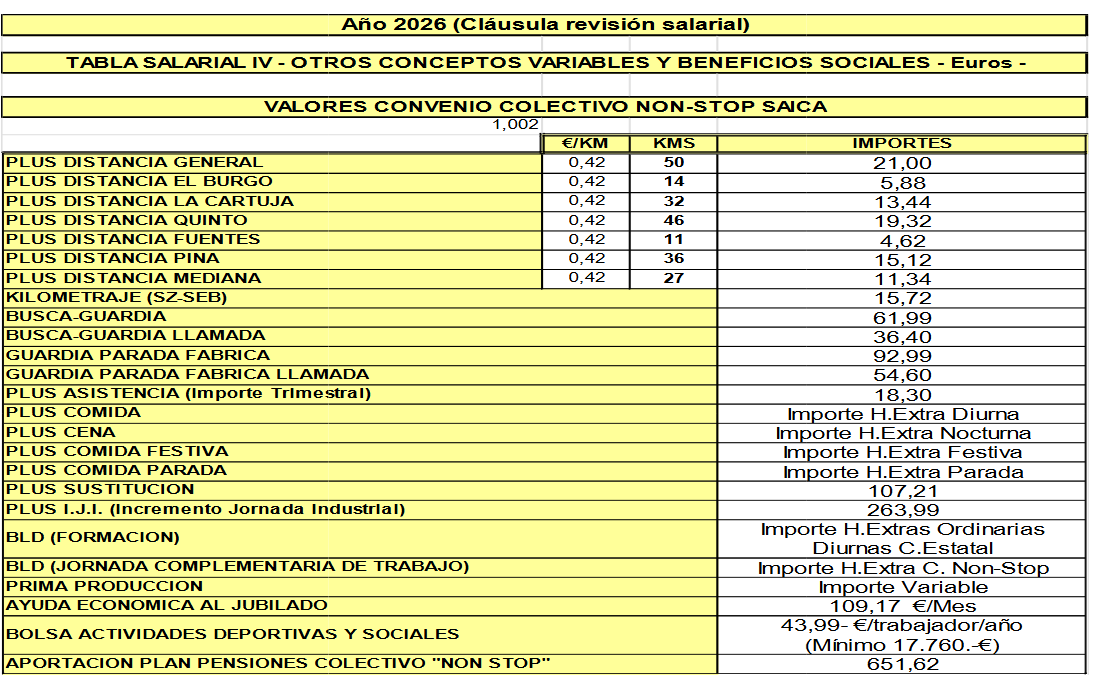 Año 2026 (Cláusula revisión salarial)

TABLA SALARIAL IV - OTROS CONCEPTOS VARIABLES Y BENEFICIOS SOCIALES - Euros -

VALORES CONVENIO COLECTIVO NON-STOP SAICA

1,002

| | €/KM | KMS | IMPORTES |
|---|---|---|---|
| PLUS DISTANCIA GENERAL | 0,42 | 50 | 21,00 |
| PLUS DISTANCIA EL BURGO | 0,42 | 14 | 5,88 |
| PLUS DISTANCIA LA CARTUJA | 0,42 | 32 | 13,44 |
| PLUS DISTANCIA QUINTO | 0,42 | 46 | 19,32 |
| PLUS DISTANCIA FUENTES | 0,42 | 11 | 4,62 |
| PLUS DISTANCIA PINA | 0,42 | 36 | 15,12 |
| PLUS DISTANCIA MEDIANA | 0,42 | 27 | 11,34 |
| KILOMETRAJE (SZ-SEB) | | | 15,72 |
| BUSCA-GUARDIA | | | 61,99 |
| BUSCA-GUARDIA LLAMADA | | | 36,40 |
| GUARDIA PARADA FABRICA | | | 92,99 |
| GUARDIA PARADA FABRICA LLAMADA | | | 54,60 |
| PLUS ASISTENCIA (Importe Trimestral) | | | 18,30 |
| PLUS COMIDA | | | Importe H.Extra Diurna |
| PLUS CENA | | | Importe H.Extra Nocturna |
| PLUS COMIDA FESTIVA | | | Importe H.Extra Festiva |
| PLUS COMIDA PARADA | | | Importe H.Extra Parada |
| PLUS SUSTITUCION | | | 107,21 |
| PLUS I.J.I. (Incremento Jornada Industrial) | | | 263,99 |
| BLD (FORMACION) | | | Importe H.Extras Ordinarias Diurnas C.Estatal |
| BLD (JORNADA COMPLEMENTARIA DE TRABAJO) | | | Importe H.Extra C. Non-Stop |
| PRIMA PRODUCCION | | | Importe Variable |
| AYUDA ECONOMICA AL JUBILADO | | | 109,17 €/Mes |
| BOLSA ACTIVIDADES DEPORTIVAS Y SOCIALES | | | 43,99- €/trabajador/año (Mínimo 17.760.-€) |
| APORTACION PLAN PENSIONES COLECTIVO "NON STOP" | | | 651,62 |